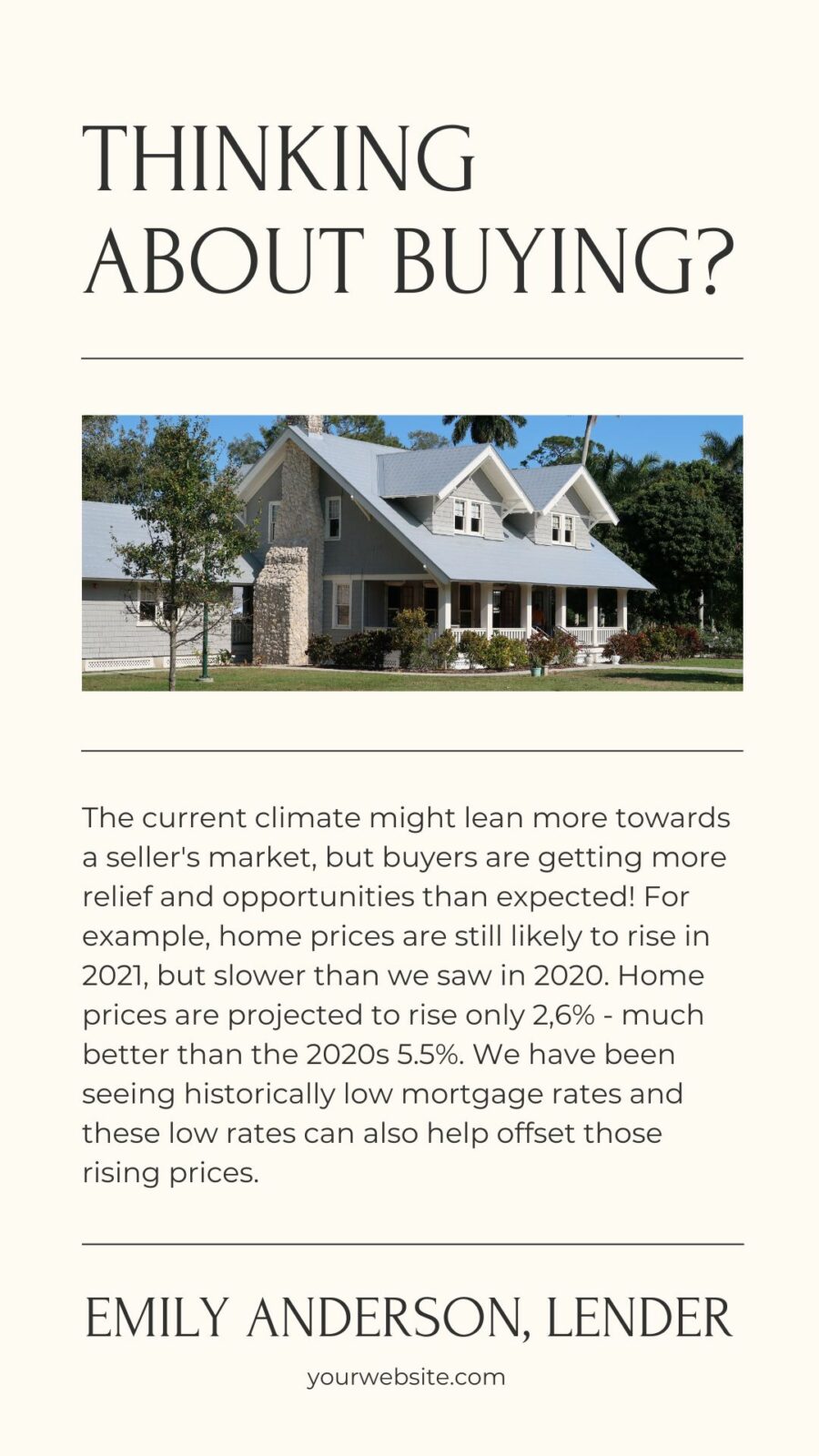 THINKING ABOUT BUYING?

The current climate might lean more towards a seller's market, but buyers are getting more relief and opportunities than expected! For example, home prices are still likely to rise in 2021, but slower than we saw in 2020. Home prices are projected to rise only 2,6% - much better than the 2020s 5.5%. We have been seeing historically low mortgage rates and these low rates can also help offset those rising prices.

EMILY ANDERSON, LENDER

yourwebsite.com